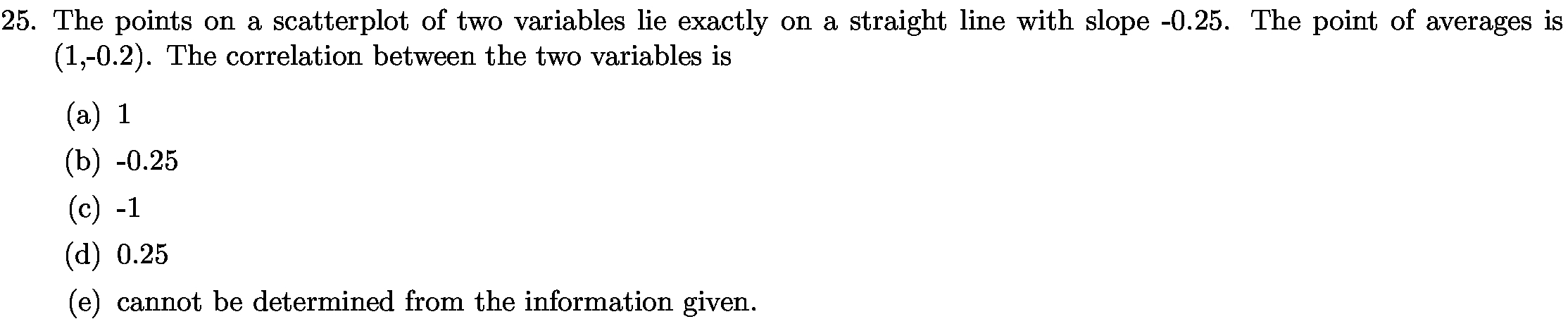 25. The points on a scatterplot of two variables lie exactly on a straight line with slope -0.25. The point of averages is (1,-0.2). The correlation between the two variables is

(a) 1
(b) -0.25
(c) -1
(d) 0.25
(e) cannot be determined from the information given.